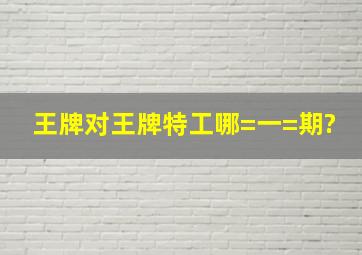 王牌对王牌特工哪=一=期?